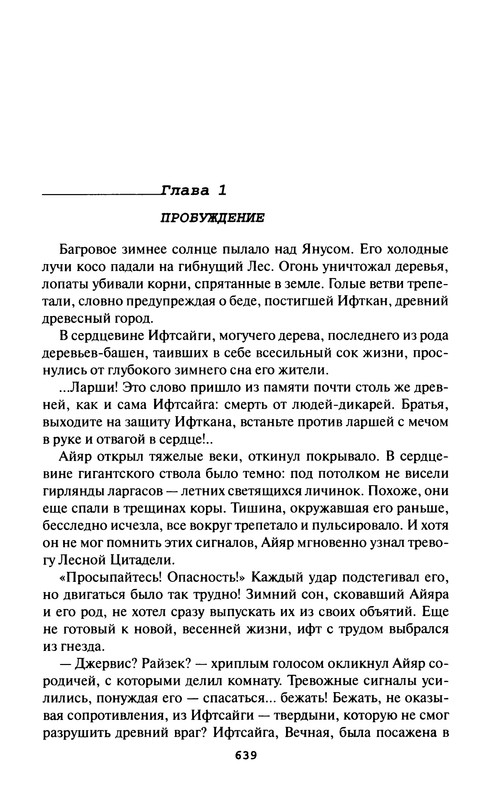 Глава 1

ПРОБУЖДЕНИЕ

Багровое зимнее солнце пылало над Янусом. Его холодные лучи косо падали на гибнущий Лес. Огонь уничтожал деревья, лопаты убивали корни, спрятанные в земле. Голые ветви трепетали, словно предупреждая о беде, постигшей Ифткан, древний древесный город.

В сердцевине Ифтсайги, могучего дерева, последнего из рода деревьев-башен, таивших в себе всесильный сок жизни, проснулись от глубокого зимнего сна его жители.

...Ларши! Это слово пришло из памяти почти столь же древней, как и сама Ифтсайга: смерть от людей-дикарей. Братья, выходите на защиту Ифткана, встаньте против ларшей с мечом в руке и отвагой в сердце!..

Айяр открыл тяжелые веки, откинул покрывало. В сердцевине гигантского ствола было темно: под потолком не висели гирлянды ларгасов — летних светящихся личинок. Похоже, они еще спали в трещинах коры. Тишина, окружавшая его раньше, бесследно исчезла, все вокруг трепетало и пульсировало. И хотя он не мог помнить этих сигналов, Айяр мгновенно узнал тревогу Лесной Цитадели.

«Просыпайтесь! Опасность!» Каждый удар подстегивал его, но двигаться было так трудно! Зимний сон, сковавший Айяра и его род, не хотел сразу выпускать их из своих объятий. Еще не готовый к новой, весенней жизни, ифт с трудом выбрался из гнезда.

— Джервис? Райзек? — хриплым голосом окликнул Айяр сородичей, с которыми делил комнату. Тревожные сигналы усилились, понуждая его — спасаться... бежать! Бежать, не оказывая сопротивления, из Ифтсайги — твердыни, которую не смог разрушить древний враг? Ифтсайга, Вечная, была посажена в

639